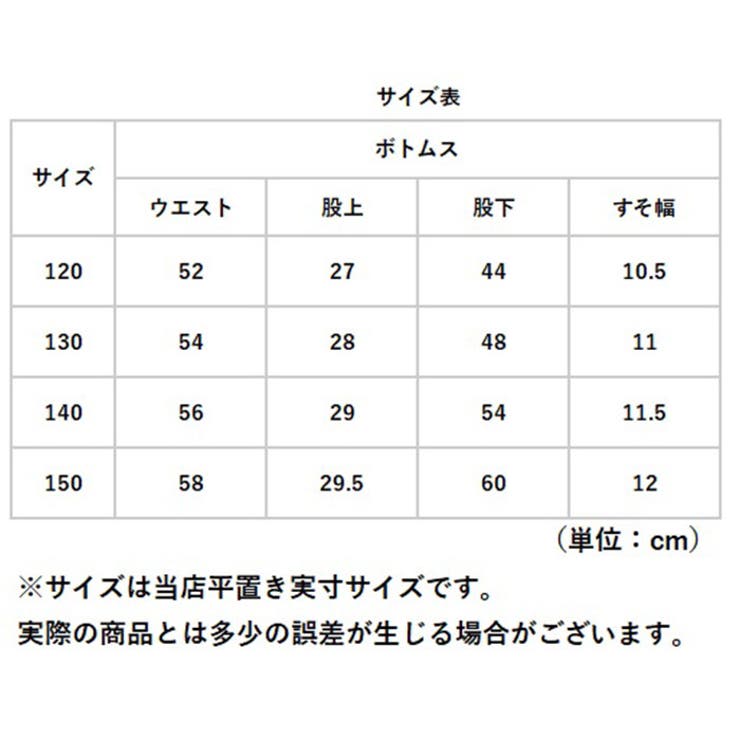 サイズ表

| サイズ | ボトムス | | | |
|---|---|---|---|---|
| | ウエスト | 股上 | 股下 | すそ幅 |
| 120 | 52 | 27 | 44 | 10.5 |
| 130 | 54 | 28 | 48 | 11 |
| 140 | 56 | 29 | 54 | 11.5 |
| 150 | 58 | 29.5 | 60 | 12 |

（単位：cm）

※サイズは当店平置き実寸サイズです。
実際の商品とは多少の誤差が生じる場合がございます。